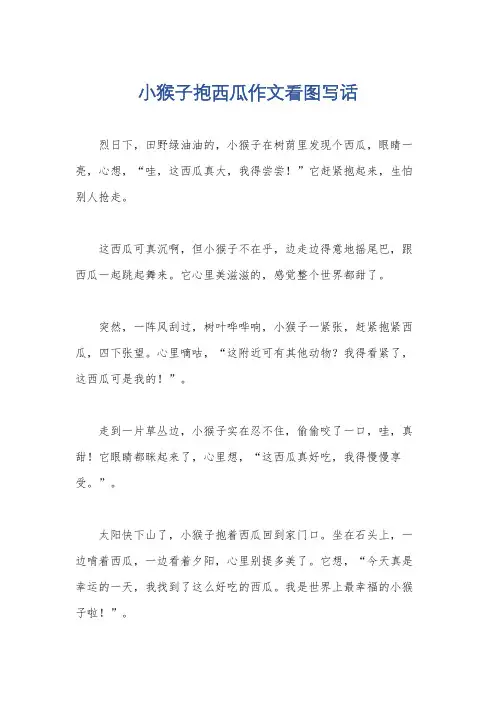 小猴子抱西瓜作文看图写话

烈日下，田野绿油油的，小猴子在树荫里发现个西瓜，眼睛一亮，心想，“哇，这西瓜真大，我得尝尝！”它赶紧抱起来，生怕别人抢走。

这西瓜可真沉啊，但小猴子不在乎，边走边得意地摇尾巴，跟西瓜一起跳起舞来。它心里美滋滋的，感觉整个世界都甜了。

突然，一阵风刮过，树叶哗哗响，小猴子一紧张，赶紧抱紧西瓜，四下张望。心里嘀咕，“这附近可有其他动物？我得看紧了，这西瓜可是我的！”。

走到一片草丛边，小猴子实在忍不住，偷偷咬了一口，哇，真甜！它眼睛都眯起来了，心里想，“这西瓜真好吃，我得慢慢享受。”。

太阳快下山了，小猴子抱着西瓜回到家门口。坐在石头上，一边啃着西瓜，一边看着夕阳，心里别提多美了。它想，“今天真是幸运的一天，我找到了这么好吃的西瓜。我是世界上最幸福的小猴子啦！”。